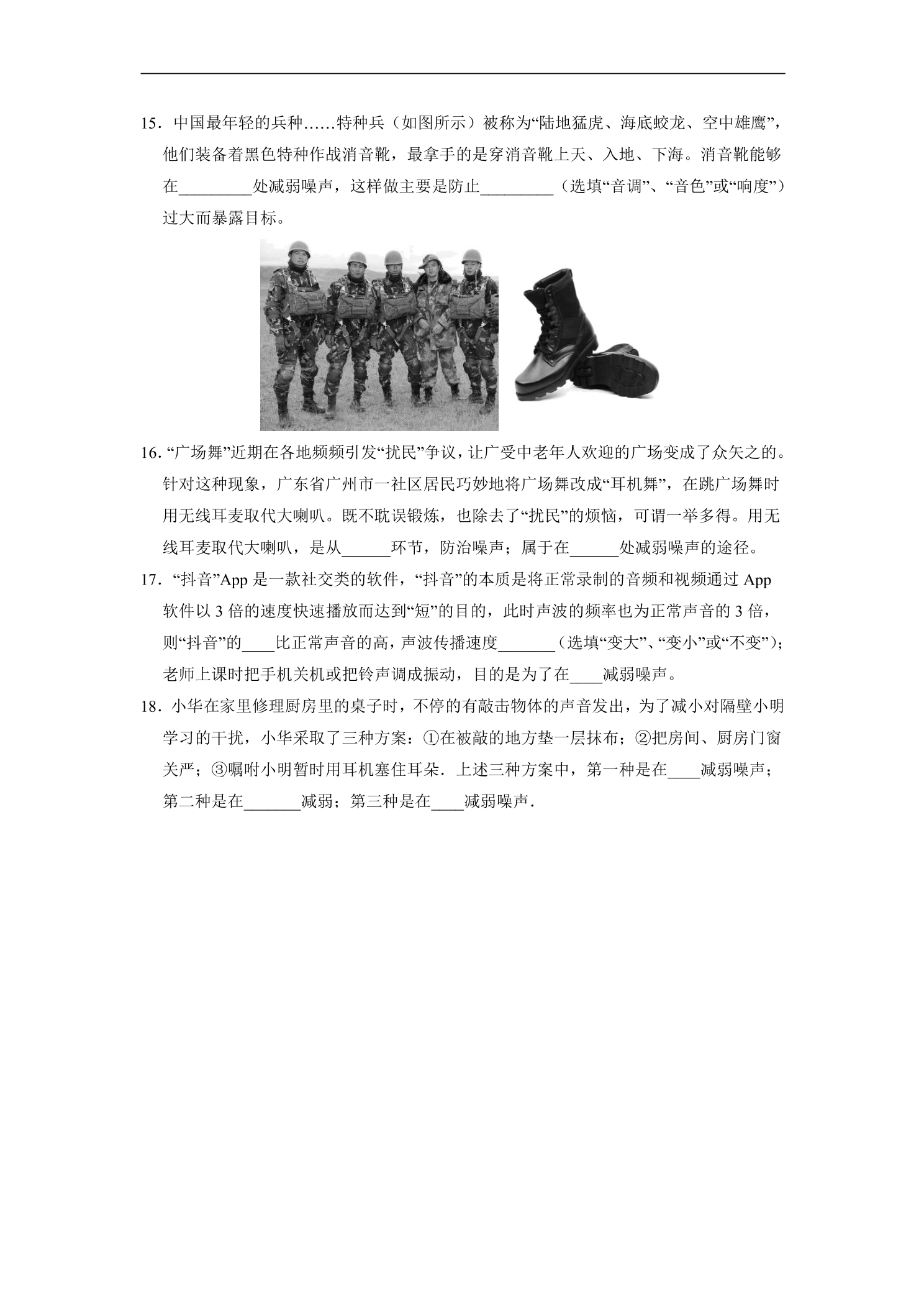 15．中国最年轻的兵种……特种兵（如图所示）被称为“陆地猛虎、海底蛟龙、空中雄鹰”，他们装备着黑色特种作战消音靴，最拿手的是穿消音靴上天、入地、下海。消音靴能够在____处减弱噪声，这样做主要是防止____（选填“音调”、“音色”或“响度”）过大而暴露目标。

16.“广场舞”近期在各地频频引发“扰民”争议，让广受中老年人欢迎的广场变成了众矢之的。针对这种现象，广东省广州市一社区居民巧妙地将广场舞改成“耳机舞”，在跳广场舞时用无线耳麦取代大喇叭。既不耽误锻炼，也除去了“扰民”的烦恼，可谓一举多得。用无线耳麦取代大喇叭，是从____环节，防治噪声；属于在____处减弱噪声的途径。

17．“抖音”App是一款社交类的软件，“抖音”的本质是将正常录制的音频和视频通过App软件以3倍的速度快速播放而达到“短”的目的，此时声波的频率也为正常声音的3倍，则“抖音”的____比正常声音的高，声波传播速度____（选填“变大”、“变小”或“不变”）；老师上课时把手机关机或把铃声调成振动，目的是为了在____减弱噪声。

18．小华在家里修理厨房里的桌子时，不停的有敲击物体的声音发出，为了减小对隔壁小明学习的干扰，小华采取了三种方案：①在被敲的地方垫一层抹布；②把房间、厨房门窗关严；③嘱咐小明暂时用耳机塞住耳朵．上述三种方案中，第一种是在____减弱噪声；第二种是在____减弱；第三种是在____减弱噪声．